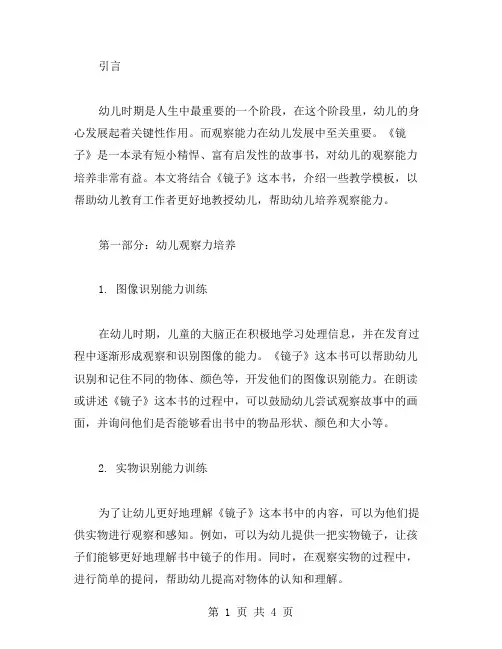 引言

幼儿时期是人生中最重要的一个阶段，在这个阶段里，幼儿的身心发展起着关键性作用。而观察能力在幼儿发展中至关重要。《镜子》是一本录有短小精悍、富有启发性的故事书，对幼儿的观察能力培养非常有益。本文将结合《镜子》这本书，介绍一些教学模板，以帮助幼儿教育工作者更好地教授幼儿，帮助幼儿培养观察能力。

第一部分：幼儿观察力培养

1. 图像识别能力训练

在幼儿时期，儿童的大脑正在积极地学习处理信息，并在发育过程中逐渐形成观察和识别图像的能力。《镜子》这本书可以帮助幼儿识别和记住不同的物体、颜色等，开发他们的图像识别能力。在朗读或讲述《镜子》这本书的过程中，可以鼓励幼儿尝试观察故事中的画面，并询问他们是否能够看出书中的物品形状、颜色和大小等。

2. 实物识别能力训练

为了让幼儿更好地理解《镜子》这本书中的内容，可以为他们提供实物进行观察和感知。例如，可以为幼儿提供一把实物镜子，让孩子们能够更好地理解书中镜子的作用。同时，在观察实物的过程中，进行简单的提问，帮助幼儿提高对物体的认知和理解。

第 1 页 共 4 页